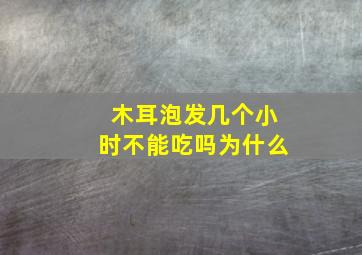 木耳泡发几个小时不能吃吗为什么